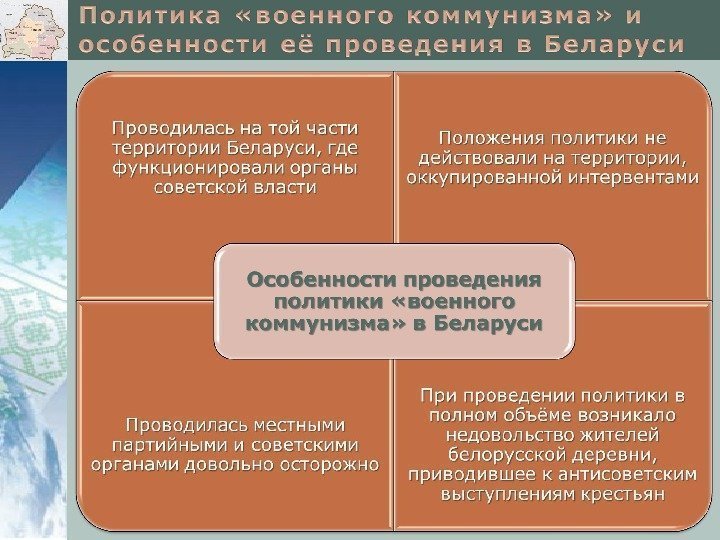 Политика «военного коммунизма» и особенности её проведения в Беларуси

Проводилась на той части территории Беларуси, где функционировали органы советской власти

Положения политики не действовали на территории, оккупированной интервентами

Особенности проведения политики «военного коммунизма» в Беларуси

Проводилась местными партийными и советскими органами довольно осторожно

При проведении политики в полном объёме возникало недовольство жителей белорусской деревни, приводившее к антисоветским выступлениям крестьян